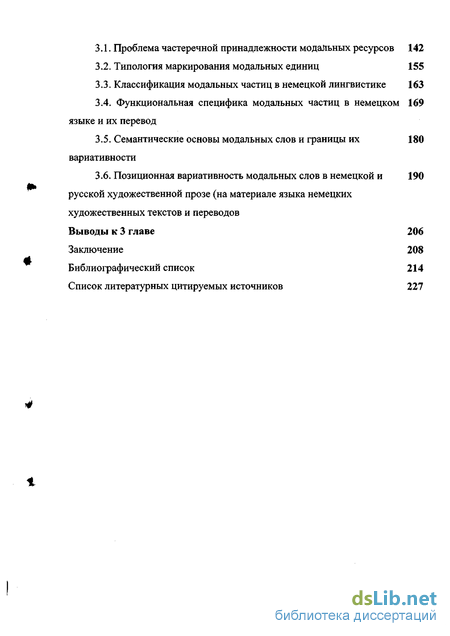 3.1. Проблема частеречной принадлежности модальных ресурсов 142

3.2. Типология маркирования модальных единиц 155

3.3. Классификация модальных частиц в немецкой лингвистике 163

3.4. Функциональная специфика модальных частиц в немецком языке и их перевод 169

3.5. Семантические основы модальных слов и границы их вариативности 180

3.6. Позиционная вариативность модальных слов в немецкой и русской художественной прозе (на материале языка немецких художественных текстов и переводов 190

Выводы к 3 главе 206

Заключение 208

Библиографический список 214

Список литературных цитируемых источников 227

dsLib.net
библиотека диссертаций